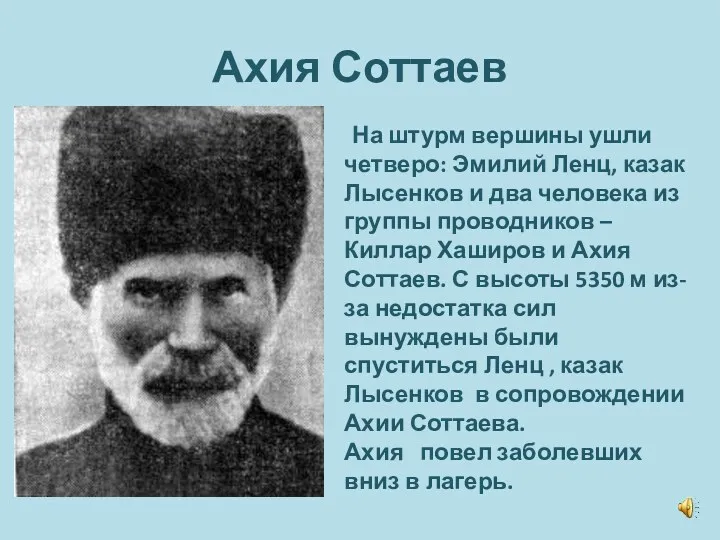 Ахия Соттаев

На штурм вершины ушли четверо: Эмилий Ленц, казак Лысенков и два человека из группы проводников – Киллар Хаширов и Ахия Соттаев. С высоты 5350 м из-за недостатка сил вынуждены были спуститься Ленц , казак Лысенков в сопровождении Ахии Соттаева.
Ахия повел заболевших вниз в лагерь.